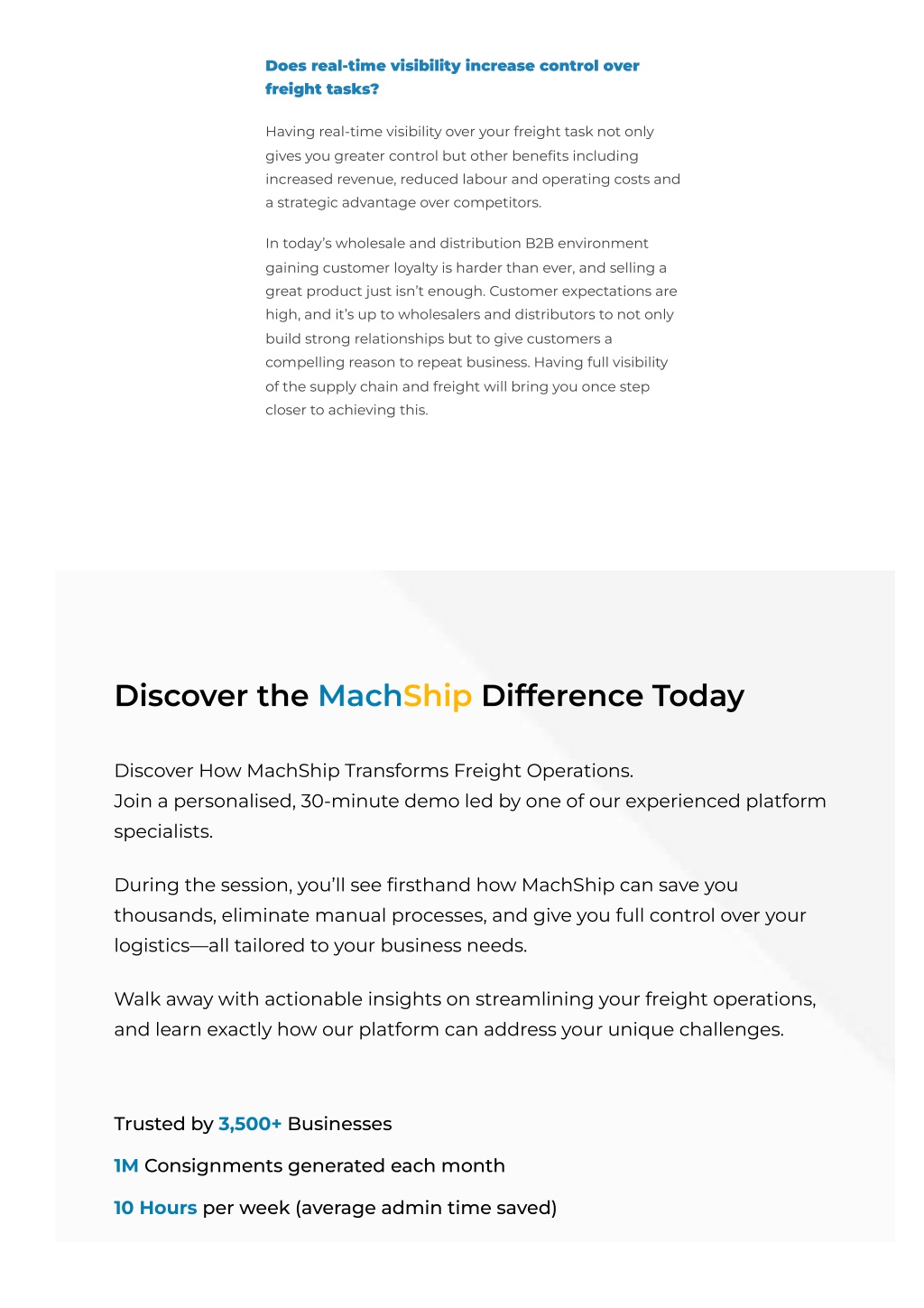 Does real-time visibility increase control over freight tasks?

Having real-time visibility over your freight task not only gives you greater control but other benefits including increased revenue, reduced labour and operating costs and a strategic advantage over competitors.

In today's wholesale and distribution B2B environment gaining customer loyalty is harder than ever, and selling a great product just isn't enough. Customer expectations are high, and it's up to wholesalers and distributors to not only build strong relationships but to give customers a compelling reason to repeat business. Having full visibility of the supply chain and freight will bring you once step closer to achieving this.

Discover the MachShip Difference Today

Discover How MachShip Transforms Freight Operations.
Join a personalised, 30-minute demo led by one of our experienced platform specialists.

During the session, you'll see firsthand how MachShip can save you thousands, eliminate manual processes, and give you full control over your logistics—all tailored to your business needs.

Walk away with actionable insights on streamlining your freight operations, and learn exactly how our platform can address your unique challenges.

Trusted by 3,500+ Businesses

1M Consignments generated each month

10 Hours per week (average admin time saved)